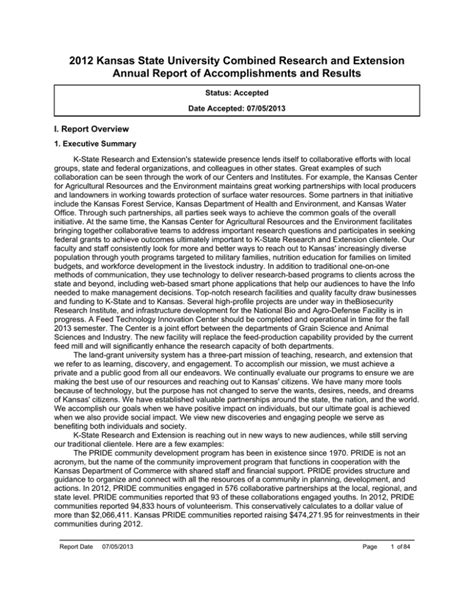 2012 Kansas State University Combined Research and Extension Annual Report of Accomplishments and Results

Status: Accepted

Date Accepted: 07/05/2013

I. Report Overview

1. Executive Summary

K-State Research and Extension's statewide presence lends itself to collaborative efforts with local groups, state and federal organizations, and colleagues in other states. Great examples of such collaboration can be seen through the work of our Centers and Institutes. For example, the Kansas Center for Agricultural Resources and the Environment maintains great working partnerships with local producers and landowners in working towards protection of surface water resources. Some partners in that initiative include the Kansas Forest Service, Kansas Department of Health and Environment, and Kansas Water Office. Through such partnerships, all parties seek ways to achieve the common goals of the overall initiative. At the same time, the Kansas Center for Agricultural Resources and the Environment facilitates bringing together collaborative teams to address important research questions and participates in seeking federal grants to achieve outcomes ultimately important to K-State Research and Extension clientele. Our faculty and staff consistently look for more and better ways to reach out to Kansas' increasingly diverse population through youth programs targeted to military families, nutrition education for families on limited budgets, and workforce development in the livestock industry. In addition to traditional one-on-one methods of communication, they use technology to deliver research-based programs to clients across the state and beyond, including web-based smart phone applications that help our audiences to have the Info needed to make management decisions. Top-notch research facilities and quality faculty draw businesses and funding to K-State and to Kansas. Several high-profile projects are under way in theBiosecurity Research Institute, and infrastructure development for the National Bio and Agro-Defense Facility is in progress. A Feed Technology Innovation Center should be completed and operational in time for the fall 2013 semester. The Center is a joint effort between the departments of Grain Science and Animal Sciences and Industry. The new facility will replace the feed-production capability provided by the current feed mill and will significantly enhance the research capacity of both departments.

The land-grant university system has a three-part mission of teaching, research, and extension that we refer to as learning, discovery, and engagement. To accomplish our mission, we must achieve a private and a public good from all our endeavors. We continually evaluate our programs to ensure we are making the best use of our resources and reaching out to Kansas' citizens. We have many more tools because of technology, but the purpose has not changed to serve the wants, desires, needs, and dreams of Kansas' citizens. We have established valuable partnerships around the state, the nation, and the world. We accomplish our goals when we have positive impact on individuals, but our ultimate goal is achieved when we also provide social impact. We view new discoveries and engaging people we serve as benefiting both individuals and society.

K-State Research and Extension is reaching out in new ways to new audiences, while still serving our traditional clientele. Here are a few examples:

The PRIDE community development program has been in existence since 1970. PRIDE is not an acronym, but the name of the community improvement program that functions in cooperation with the Kansas Department of Commerce with shared staff and financial support. PRIDE provides structure and guidance to organize and connect with all the resources of a community in planning, development, and actions. In 2012, PRIDE communities engaged in 576 collaborative partnerships at the local, regional, and state level. PRIDE communities reported that 93 of these collaborations engaged youths. In 2012, PRIDE communities reported 94,833 hours of volunteerism. This conservatively calculates to a dollar value of more than $2,066,411. Kansas PRIDE communities reported raising $474,271.95 for reinvestments in their communities during 2012.

Report Date 07/05/2013 Page 1 of 84